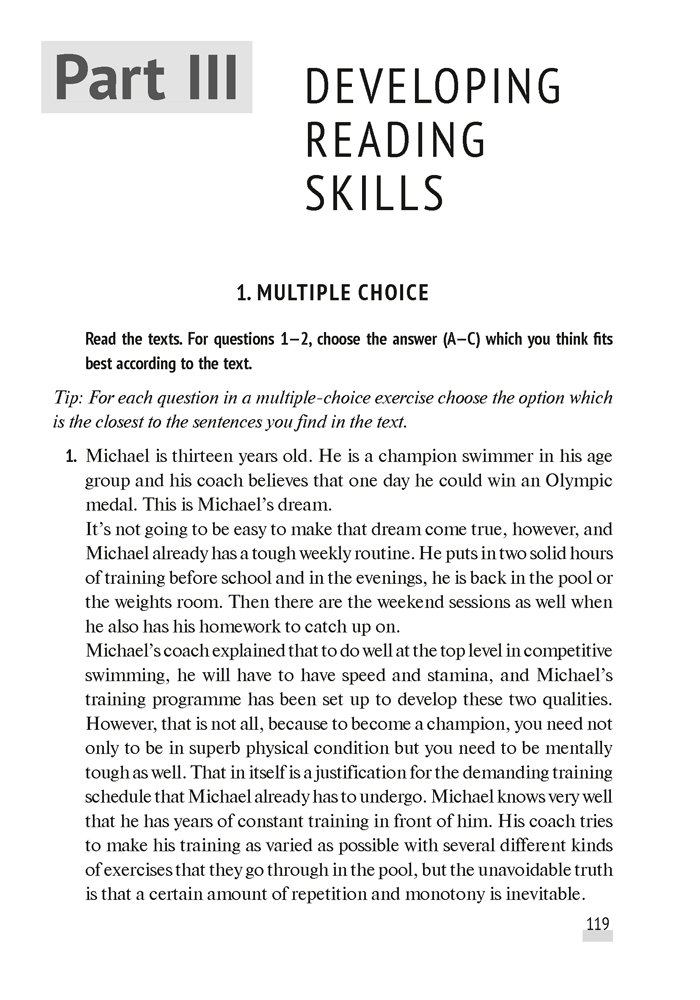 Part III

DEVELOPING READING SKILLS

1. MULTIPLE CHOICE

Read the texts. For questions 1–2, choose the answer (A–C) which you think fits best according to the text.

Tip: For each question in a multiple-choice exercise choose the option which is the closest to the sentences you find in the text.

1. Michael is thirteen years old. He is a champion swimmer in his age group and his coach believes that one day he could win an Olympic medal. This is Michael's dream.
It's not going to be easy to make that dream come true, however, and Michael already has a tough weekly routine. He puts in two solid hours of training before school and in the evenings, he is back in the pool or the weights room. Then there are the weekend sessions as well when he also has his homework to catch up on.
Michael's coach explained that to do well at the top level in competitive swimming, he will have to have speed and stamina, and Michael's training programme has been set up to develop these two qualities. However, that is not all, because to become a champion, you need not only to be in superb physical condition but you need to be mentally tough as well. That in itself is a justification for the demanding training schedule that Michael already has to undergo. Michael knows very well that he has years of constant training in front of him. His coach tries to make his training as varied as possible with several different kinds of exercises that they go through in the pool, but the unavoidable truth is that a certain amount of repetition and monotony is inevitable.

119